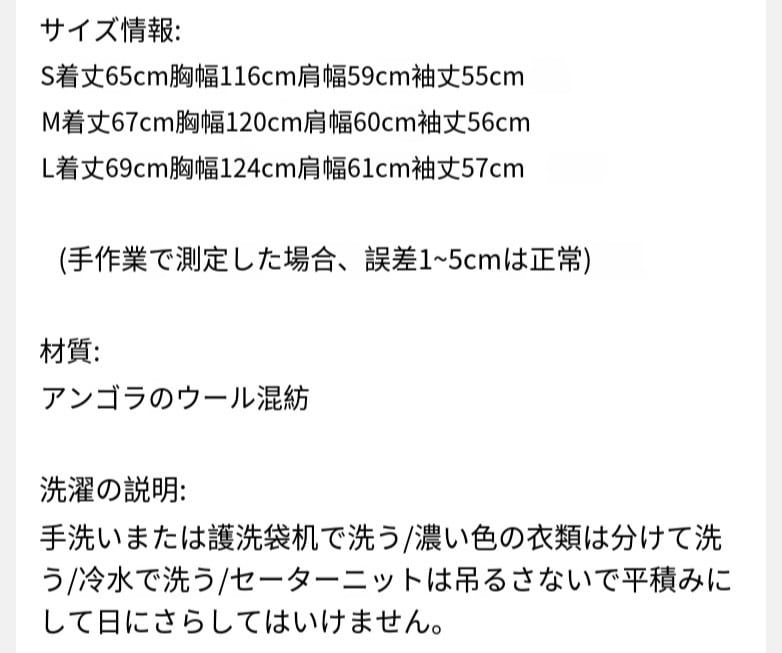 サイズ情報:
S着丈65cm胸幅116cm肩幅59cm袖丈55cm
M着丈67cm胸幅120cm肩幅60cm袖丈56cm
L着丈69cm胸幅124cm肩幅61cm袖丈57cm

(手作業で測定した場合、誤差1~5cmは正常)

材質:
アンゴラのウール混紡

洗濯の説明:
手洗いまたは護洗袋机で洗う/濃い色の衣類は分けて洗う/冷水で洗う/セーターニットは吊るさないで平積みにして日にさらしてはいけません。